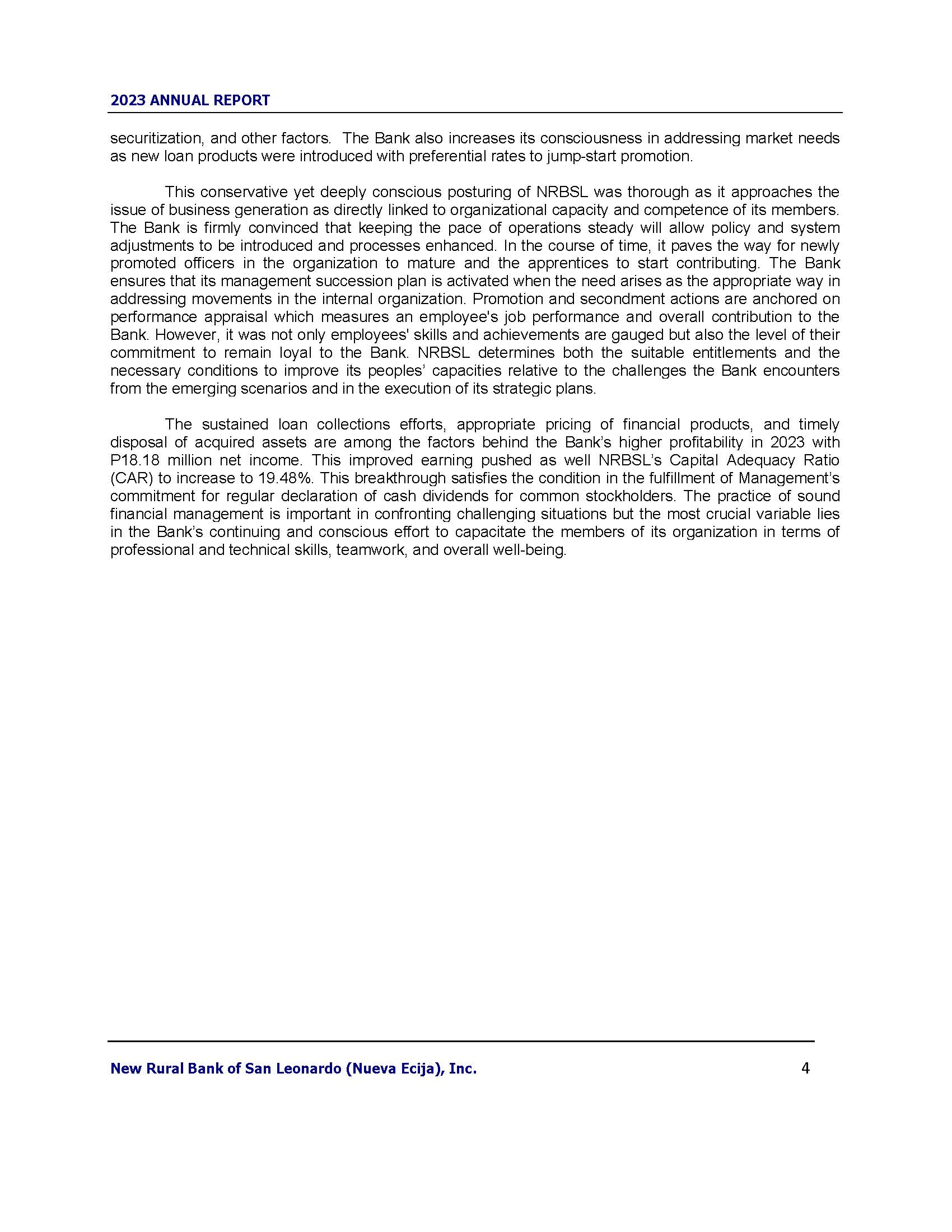 2023 ANNUAL REPORT

securitization, and other factors. The Bank also increases its consciousness in addressing market needs as new loan products were introduced with preferential rates to jump-start promotion.

This conservative yet deeply conscious posturing of NRBSL was thorough as it approaches the issue of business generation as directly linked to organizational capacity and competence of its members. The Bank is firmly convinced that keeping the pace of operations steady will allow policy and system adjustments to be introduced and processes enhanced. In the course of time, it paves the way for newly promoted officers in the organization to mature and the apprentices to start contributing. The Bank ensures that its management succession plan is activated when the need arises as the appropriate way in addressing movements in the internal organization. Promotion and secondment actions are anchored on performance appraisal which measures an employee's job performance and overall contribution to the Bank. However, it was not only employees' skills and achievements are gauged but also the level of their commitment to remain loyal to the Bank. NRBSL determines both the suitable entitlements and the necessary conditions to improve its peoples' capacities relative to the challenges the Bank encounters from the emerging scenarios and in the execution of its strategic plans.

The sustained loan collections efforts, appropriate pricing of financial products, and timely disposal of acquired assets are among the factors behind the Bank's higher profitability in 2023 with P18.18 million net income. This improved earning pushed as well NRBSL's Capital Adequacy Ratio (CAR) to increase to 19.48%. This breakthrough satisfies the condition in the fulfillment of Management's commitment for regular declaration of cash dividends for common stockholders. The practice of sound financial management is important in confronting challenging situations but the most crucial variable lies in the Bank's continuing and conscious effort to capacitate the members of its organization in terms of professional and technical skills, teamwork, and overall well-being.

New Rural Bank of San Leonardo (Nueva Ecija), Inc. 4